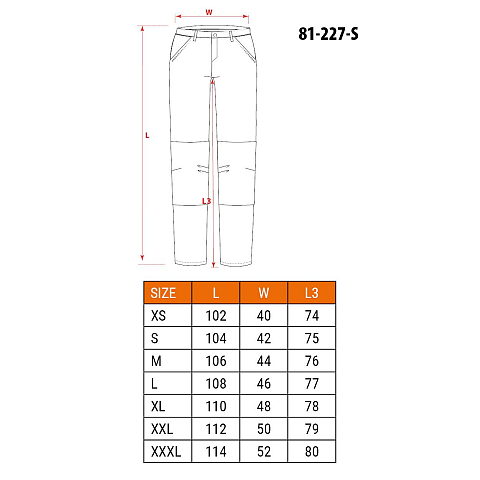 W

81-227-S

L

L3

| SIZE | L | W | L3 |
|---|---|---|---|
| XS | 102 | 40 | 74 |
| S | 104 | 42 | 75 |
| M | 106 | 44 | 76 |
| L | 108 | 46 | 77 |
| XL | 110 | 48 | 78 |
| XXL | 112 | 50 | 79 |
| XXXL | 114 | 52 | 80 |